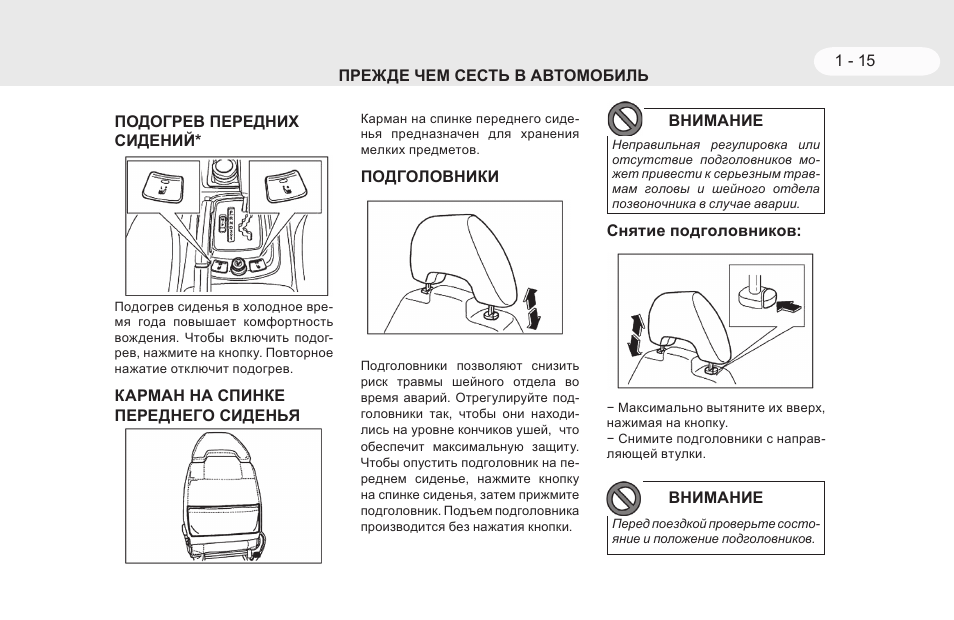 1 - 15

ПРЕЖДЕ ЧЕМ СЕСТЬ В АВТОМОБИЛЬ

ПОДОГРЕВ ПЕРЕДНИХ СИДЕНИЙ*

Подогрев сиденья в холодное время года повышает комфортность вождения. Чтобы включить подогрев, нажмите на кнопку. Повторное нажатие отключит подогрев.

КАРМАН НА СПИНКЕ ПЕРЕДНЕГО СИДЕНЬЯ

Карман на спинке переднего сиденья предназначен для хранения мелких предметов.

ПОДГОЛОВНИКИ

Подголовники позволяют снизить риск травмы шейного отдела во время аварий. Отрегулируйте подголовники так, чтобы они находились на уровне кончиков ушей, что обеспечит максимальную защиту. Чтобы опустить подголовник на переднем сиденье, нажмите кнопку на спинке сиденья, затем прижмите подголовник. Подъем подголовника производится без нажатия кнопки.

ВНИМАНИЕ

Неправильная регулировка или отсутствие подголовников может привести к серьезным травмам головы и шейного отдела позвоночника в случае аварии.

Снятие подголовников:

− Максимально вытяните их вверх, нажимая на кнопку.
− Снимите подголовники с направляющей втулки.

ВНИМАНИЕ

Перед поездкой проверьте состояние и положение подголовников.